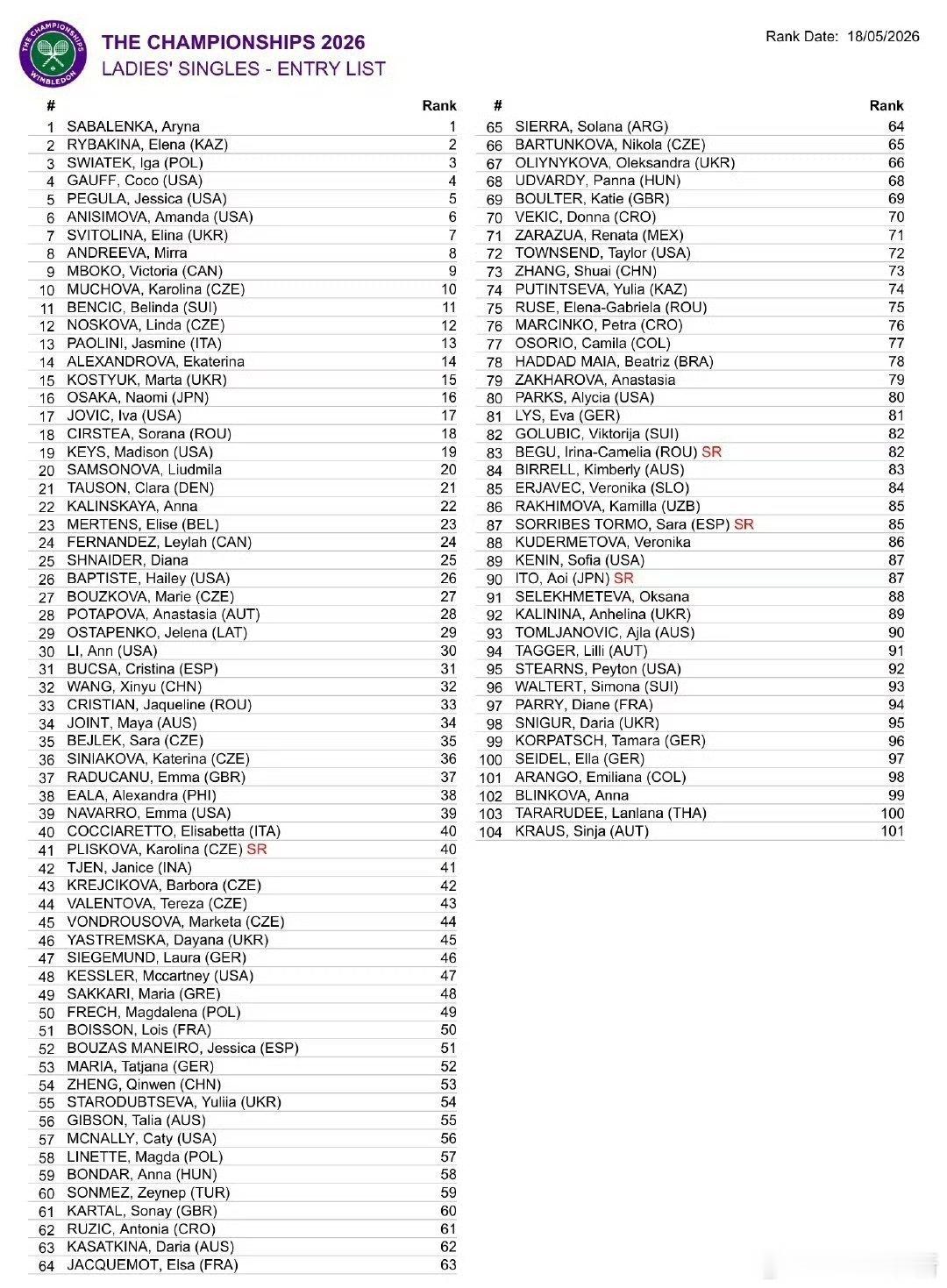 THE CHAMPIONSHIPS WIMBLEDON

THE CHAMPIONSHIPS 2026
LADIES' SINGLES - ENTRY LIST

Rank Date: 18/05/2026

| # | | Rank |
|---|---|---|
| 1 | SABALENKA, Aryna | 1 |
| 2 | RYBAKINA, Elena (KAZ) | 2 |
| 3 | SWIATEK, Iga (POL) | 3 |
| 4 | GAUFF, Coco (USA) | 4 |
| 5 | PEGULA, Jessica (USA) | 5 |
| 6 | ANISIMOVA, Amanda (USA) | 6 |
| 7 | SVITOLINA, Elina (UKR) | 7 |
| 8 | ANDREEVA, Mirra | 8 |
| 9 | MBOKO, Victoria (CAN) | 9 |
| 10 | MUCHOVA, Karolina (CZE) | 10 |
| 11 | BENCIC, Belinda (SUI) | 11 |
| 12 | NOSKOVA, Linda (CZE) | 12 |
| 13 | PAOLINI, Jasmine (ITA) | 13 |
| 14 | ALEXANDROVA, Ekaterina | 14 |
| 15 | KOSTYUK, Marta (UKR) | 15 |
| 16 | OSAKA, Naomi (JPN) | 16 |
| 17 | JOVIC, Iva (USA) | 17 |
| 18 | CIRSTEA, Sorana (ROU) | 18 |
| 19 | KEYS, Madison (USA) | 19 |
| 20 | SAMSONOVA, Liudmila | 20 |
| 21 | TAUSON, Clara (DEN) | 21 |
| 22 | KALINSKAYA, Anna | 22 |
| 23 | MERTENS, Elise (BEL) | 23 |
| 24 | FERNANDEZ, Leylah (CAN) | 24 |
| 25 | SHNAIDER, Diana | 25 |
| 26 | BAPTISTE, Hailey (USA) | 26 |
| 27 | BOUZKOVA, Marie (CZE) | 27 |
| 28 | POTAPOVA, Anastasia (AUT) | 28 |
| 29 | OSTAPENKO, Jelena (LAT) | 29 |
| 30 | LI, Ann (USA) | 30 |
| 31 | BUCSA, Cristina (ESP) | 31 |
| 32 | WANG, Xinyu (CHN) | 32 |
| 33 | CRISTIAN, Jaqueline (ROU) | 33 |
| 34 | JOINT, Maya (AUS) | 34 |
| 35 | BEJLEK, Sara (CZE) | 35 |
| 36 | SINIAKOVA, Katerina (CZE) | 36 |
| 37 | RADUCANU, Emma (GBR) | 37 |
| 38 | EALA, Alexandra (PHI) | 38 |
| 39 | NAVARRO, Emma (USA) | 39 |
| 40 | COCCIARETTO, Elisabetta (ITA) | 40 |
| 41 | PLISKOVA, Karolina (CZE) SR | 40 |
| 42 | TJEN, Janice (INA) | 41 |
| 43 | KREJCIKOVA, Barbora (CZE) | 42 |
| 44 | VALENTOVA, Tereza (CZE) | 43 |
| 45 | VONDROUSOVA, Marketa (CZE) | 44 |
| 46 | YASTREMSKA, Dayana (UKR) | 45 |
| 47 | SIEGEMUND, Laura (GER) | 46 |
| 48 | KESSLER, Mccartney (USA) | 47 |
| 49 | SAKKARI, Maria (GRE) | 48 |
| 50 | FRECH, Magdalena (POL) | 49 |
| 51 | BOISSON, Lois (FRA) | 50 |
| 52 | BOUZAS MANEIRO, Jessica (ESP) | 51 |
| 53 | MARIA, Tatjana (GER) | 52 |
| 54 | ZHENG, Qinwen (CHN) | 53 |
| 55 | STARODUBTSEVA, Yuliia (UKR) | 54 |
| 56 | GIBSON, Talia (AUS) | 55 |
| 57 | MCNALLY, Caty (USA) | 56 |
| 58 | LINETTE, Magda (POL) | 57 |
| 59 | BONDAR, Anna (HUN) | 58 |
| 60 | SONMEZ, Zeynep (TUR) | 59 |
| 61 | KARTAL, Sonay (GBR) | 60 |
| 62 | RUZIC, Antonia (CRO) | 61 |
| 63 | KASATKINA, Daria (AUS) | 62 |
| 64 | JACQUEMOT, Elsa (FRA) | 63 |

| # | | Rank |
|---|---|---|
| 65 | SIERRA, Solana (ARG) | 64 |
| 66 | BARTUNKOVA, Nikola (CZE) | 65 |
| 67 | OLIYNYKOVA, Oleksandra (UKR) | 66 |
| 68 | UDVARDY, Panna (HUN) | 68 |
| 69 | BOULTER, Katie (GBR) | 69 |
| 70 | VEKIC, Donna (CRO) | 70 |
| 71 | ZARAZUA, Renata (MEX) | 71 |
| 72 | TOWNSEND, Taylor (USA) | 72 |
| 73 | ZHANG, Shuai (CHN) | 73 |
| 74 | PUTINTSEVA, Yulia (KAZ) | 74 |
| 75 | RUSE, Elena-Gabriela (ROU) | 75 |
| 76 | MARCINKO, Petra (CRO) | 76 |
| 77 | OSORIO, Camila (COL) | 77 |
| 78 | HADDAD MAIA, Beatriz (BRA) | 78 |
| 79 | ZAKHAROVA, Anastasia | 79 |
| 80 | PARKS, Alycia (USA) | 80 |
| 81 | LYS, Eva (GER) | 81 |
| 82 | GOLUBIC, Viktorija (SUI) | 82 |
| 83 | BEGU, Irina-Camelia (ROU) SR | 82 |
| 84 | BIRRELL, Kimberly (AUS) | 83 |
| 85 | ERJAVEC, Veronika (SLO) | 84 |
| 86 | RAKHIMOVA, Kamilla (UZB) | 85 |
| 87 | SORRIBES TORMO, Sara (ESP) SR | 85 |
| 88 | KUDERMETOVA, Veronika | 86 |
| 89 | KENIN, Sofia (USA) | 87 |
| 90 | ITO, Aoi (JPN) SR | 87 |
| 91 | SELEKHMETEVA, Oksana | 88 |
| 92 | KALININA, Anhelina (UKR) | 89 |
| 93 | TOMLJANOVIC, Ajla (AUS) | 90 |
| 94 | TAGGER, Lilli (AUT) | 91 |
| 95 | STEARNS, Peyton (USA) | 92 |
| 96 | WALTERT, Simona (SUI) | 93 |
| 97 | PARRY, Diane (FRA) | 94 |
| 98 | SNIGUR, Daria (UKR) | 95 |
| 99 | KORPATSCH, Tamara (GER) | 96 |
| 100 | SEIDEL, Ella (GER) | 97 |
| 101 | ARANGO, Emiliana (COL) | 98 |
| 102 | BLINKOVA, Anna | 99 |
| 103 | TARARUDEE, Lanlana (THA) | 100 |
| 104 | KRAUS, Sinja (AUT) | 101 |